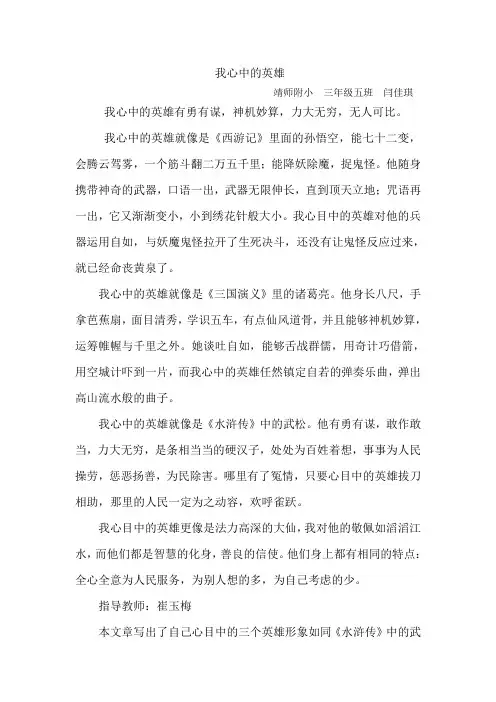 我心中的英雄

靖师附小　三年级五班　闫佳琪

我心中的英雄有勇有谋，神机妙算，力大无穷，无人可比。

我心中的英雄就像是《西游记》里面的孙悟空，能七十二变，会腾云驾雾，一个筋斗翻二万五千里；能降妖除魔，捉鬼怪。他随身携带神奇的武器，口语一出，武器无限伸长，直到顶天立地；咒语再一出，它又渐渐变小，小到绣花针般大小。我心目中的英雄对他的兵器运用自如，与妖魔鬼怪拉开了生死决斗，还没有让鬼怪反应过来，就已经命丧黄泉了。

我心中的英雄就像是《三国演义》里的诸葛亮。他身长八尺，手拿芭蕉扇，面目清秀，学识五车，有点仙风道骨，并且能够神机妙算，运筹帷幄与千里之外。她谈吐自如，能够舌战群儒，用奇计巧借箭，用空城计吓到一片，而我心中的英雄任然镇定自若的弹奏乐曲，弹出高山流水般的曲子。

我心中的英雄就像是《水浒传》中的武松。他有勇有谋，敢作敢当，力大无穷，是条相当当的硬汉子，处处为百姓着想，事事为人民操劳，惩恶扬善，为民除害。哪里有了冤情，只要心目中的英雄拔刀相助，那里的人民一定为之动容，欢呼雀跃。

我心目中的英雄更像是法力高深的大仙，我对他的敬佩如滔滔江水，而他们都是智慧的化身，善良的信使。他们身上都有相同的特点：全心全意为人民服务，为别人想的多，为自己考虑的少。

指导教师：崔玉梅

本文章写出了自己心目中的三个英雄形象如同《水浒传》中的武